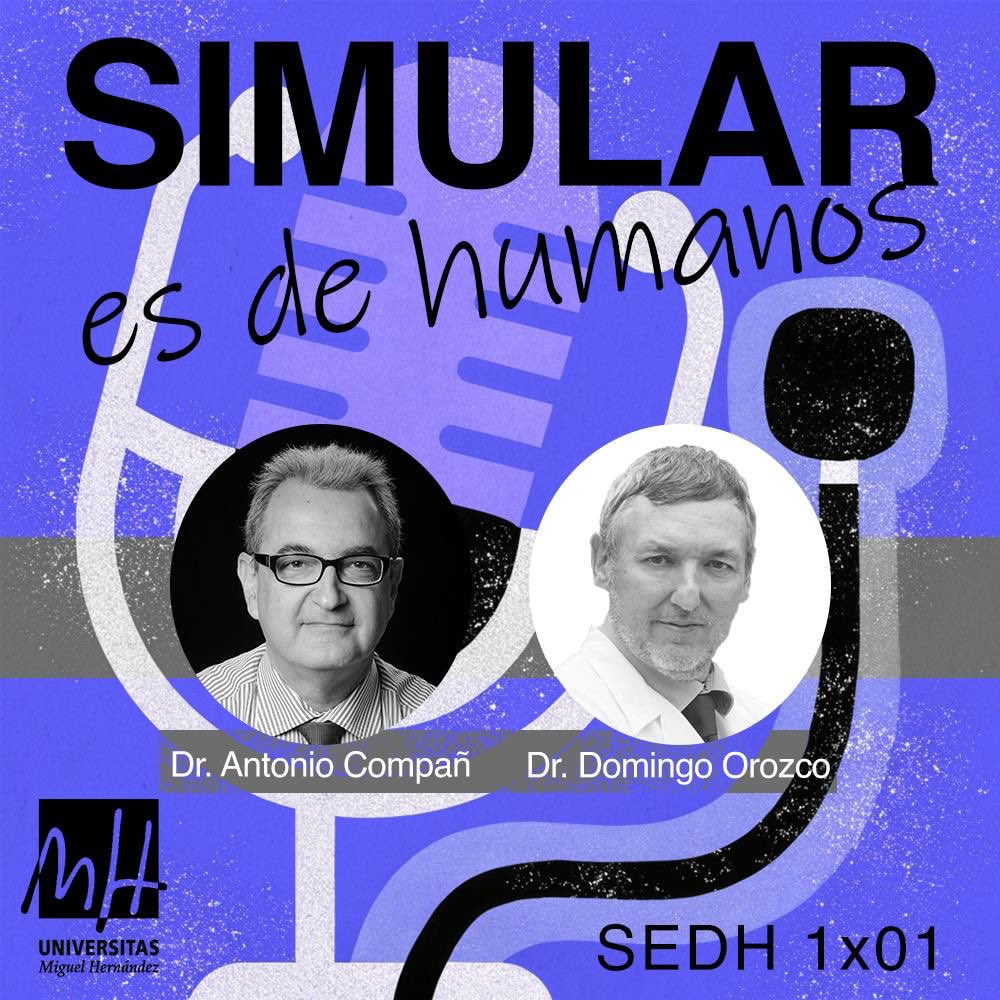 SIMULAR
es de humanos

Dr. Antonio Compañ
Dr. Domingo Orozco

MH
UNIVERSITAS
Miguel Hernández

SEDH 1x01